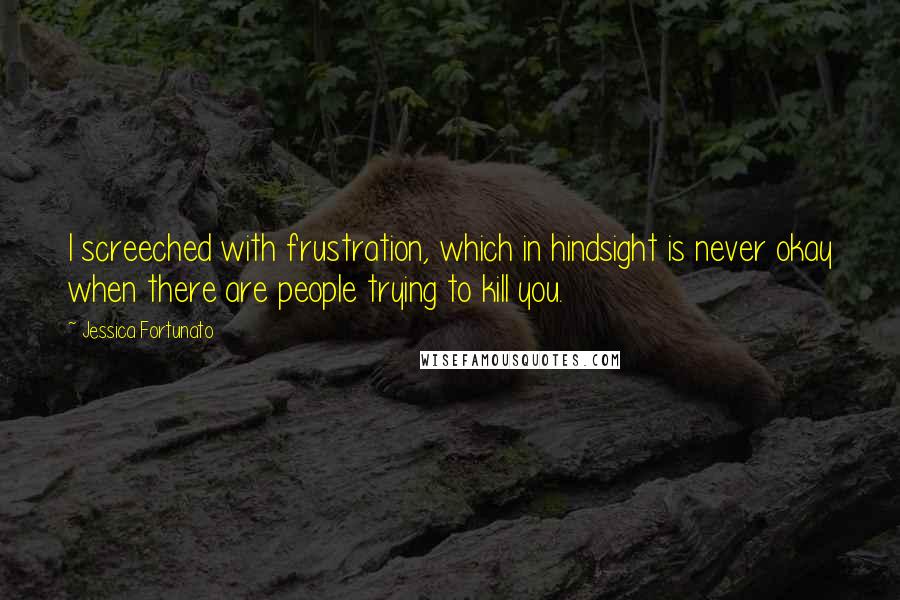 I screeched with frustration, which in hindsight is never okay when there are people trying to kill you.

~ Jessica Fortunato

WISEFAMOUSQUOTES.COM